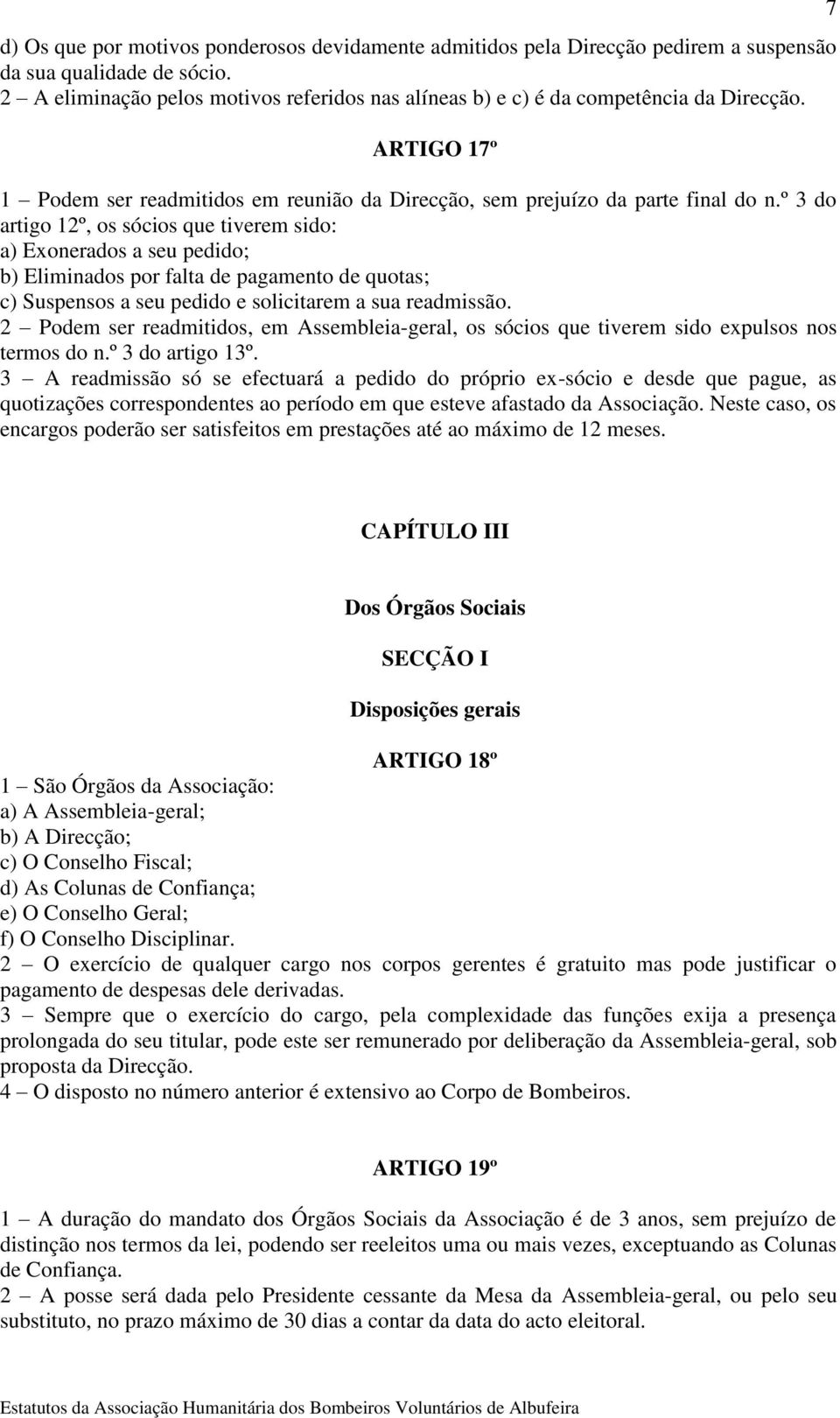 7

d) Os que por motivos ponderosos devidamente admitidos pela Direcção pedirem a suspensão da sua qualidade de sócio.
2 – A eliminação pelos motivos referidos nas alíneas b) e c) é da competência da Direcção.

ARTIGO 17º

1 – Podem ser readmitidos em reunião da Direcção, sem prejuízo da parte final do n.º 3 do artigo 12º, os sócios que tiverem sido:
a) Exonerados a seu pedido;
b) Eliminados por falta de pagamento de quotas;
c) Suspensos a seu pedido e solicitarem a sua readmissão.
2 – Podem ser readmitidos, em Assembleia-geral, os sócios que tiverem sido expulsos nos termos do n.º 3 do artigo 13º.
3 – A readmissão só se efectuará a pedido do próprio ex-sócio e desde que pague, as quotizações correspondentes ao período em que esteve afastado da Associação. Neste caso, os encargos poderão ser satisfeitos em prestações até ao máximo de 12 meses.

CAPÍTULO III

Dos Órgãos Sociais

SECÇÃO I

Disposições gerais

ARTIGO 18º

1 – São Órgãos da Associação:
a) A Assembleia-geral;
b) A Direcção;
c) O Conselho Fiscal;
d) As Colunas de Confiança;
e) O Conselho Geral;
f) O Conselho Disciplinar.
2 – O exercício de qualquer cargo nos corpos gerentes é gratuito mas pode justificar o pagamento de despesas dele derivadas.
3 – Sempre que o exercício do cargo, pela complexidade das funções exija a presença prolongada do seu titular, pode este ser remunerado por deliberação da Assembleia-geral, sob proposta da Direcção.
4 – O disposto no número anterior é extensivo ao Corpo de Bombeiros.

ARTIGO 19º

1 – A duração do mandato dos Órgãos Sociais da Associação é de 3 anos, sem prejuízo de distinção nos termos da lei, podendo ser reeleitos uma ou mais vezes, exceptuando as Colunas de Confiança.
2 – A posse será dada pelo Presidente cessante da Mesa da Assembleia-geral, ou pelo seu substituto, no prazo máximo de 30 dias a contar da data do acto eleitoral.

Estatutos da Associação Humanitária dos Bombeiros Voluntários de Albufeira